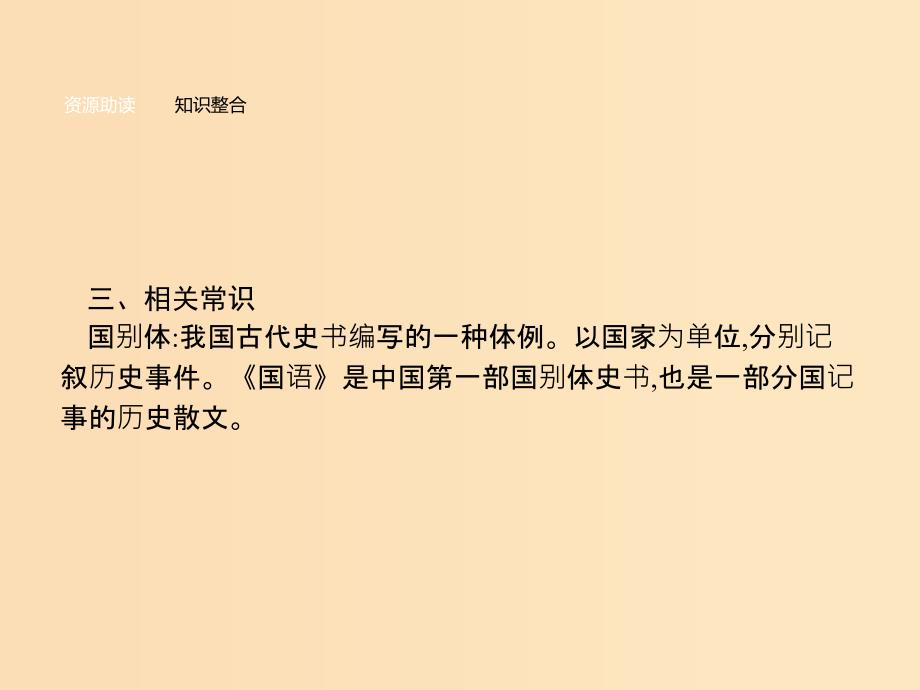 资源助读　知识整合

三、相关常识

国别体:我国古代史书编写的一种体例。以国家为单位,分别记叙历史事件。《国语》是中国第一部国别体史书,也是一部分国记事的历史散文。